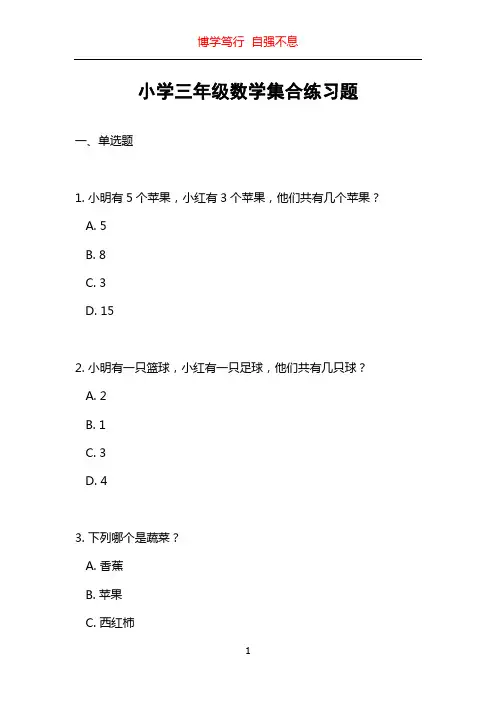 博学笃行 自强不息

小学三年级数学集合练习题

一、单选题

1. 小明有 5 个苹果，小红有 3 个苹果，他们共有几个苹果？

A. 5

B. 8

C. 3

D. 15

2. 小明有一只篮球，小红有一只足球，他们共有几只球？

A. 2

B. 1

C. 3

D. 4

3. 下列哪个是蔬菜？

A. 香蕉

B. 苹果

C. 西红柿

1